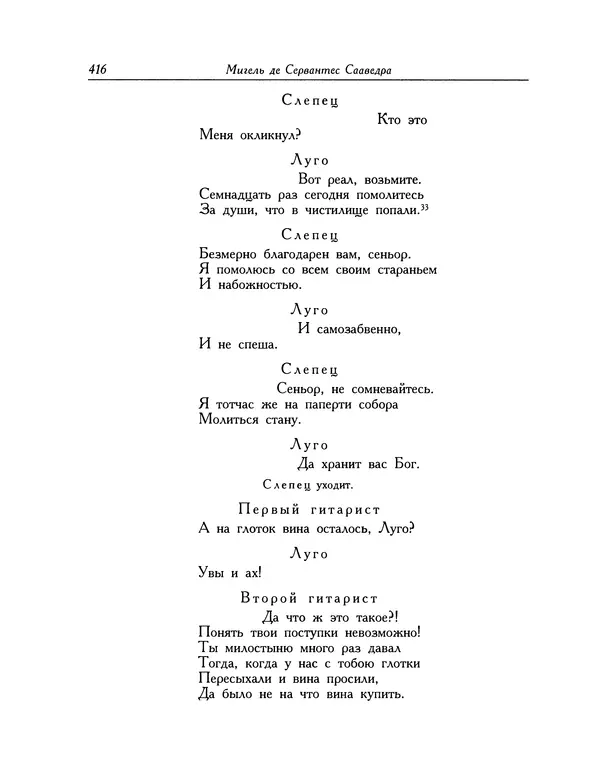 416 Мигель де Сервантес Сааведра

Слепец

Кто это

Меня окликнул?

Луго

Вот реал, возьмите.

Семнадцать раз сегодня помолитесь
За души, что в чистилище попали.$^{33}$

Слепец

Безмерно благодарен вам, сеньор.
Я помолюсь со всем своим стараньем
И набожностью.

Луго

И самозабвенно,

И не спеша.

Слепец

Сеньор, не сомневайтесь.

Я тотчас же на паперти собора
Молиться стану.

Луго

Да хранит вас Бог.

Слепец уходит.

Первый гитарист

А на глоток вина осталось, Луго?

Луго

Увы и ах!

Второй гитарист

Да что ж это такое?!

Понять твои поступки невозможно!
Ты милостыню много раз давал
Тогда, когда у нас с тобою глотки
Пересыхали и вина просили,
Да было не на что вина купить.